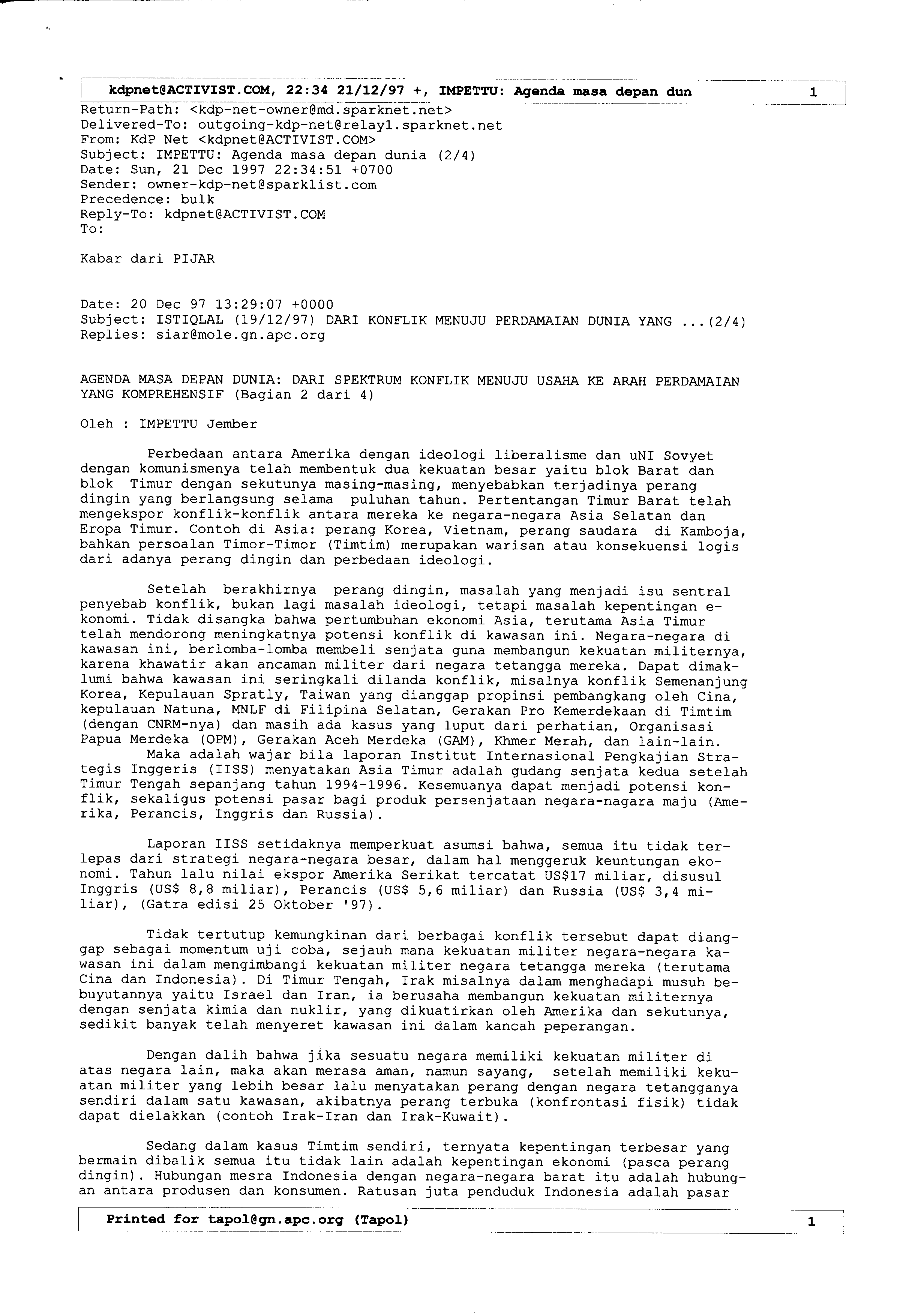 kdpnet@ACTIVIST.COM, 22:34 21/12/97 +, IMPETTU: Agenda masa depan dun 1

Return-Path: <kdp-net-owner@md.sparknet.net>
Delivered-To: outgoing-kdp-net@relay1.sparknet.net
From: KdP Net <kdpnet@ACTIVIST.COM>
Subject: IMPETTU: Agenda masa depan dunia (2/4)
Date: Sun, 21 Dec 1997 22:34:51 +0700
Sender: owner-kdp-net@sparklist.com
Precedence: bulk
Reply-To: kdpnet@ACTIVIST.COM
To:

Kabar dari PIJAR

Date: 20 Dec 97 13:29:07 +0000
Subject: ISTIQLAL (19/12/97) DARI KONFLIK MENUJU PERDAMAIAN DUNIA YANG ...(2/4)
Replies: siar@mole.gn.apc.org

AGENDA MASA DEPAN DUNIA: DARI SPEKTRUM KONFLIK MENUJU USAHA KE ARAH PERDAMAIAN YANG KOMPREHENSIF (Bagian 2 dari 4)

Oleh : IMPETTU Jember

Perbedaan antara Amerika dengan ideologi liberalisme dan uNI Sovyet dengan komunismenya telah membentuk dua kekuatan besar yaitu blok Barat dan blok Timur dengan sekutunya masing-masing, menyebabkan terjadinya perang dingin yang berlangsung selama puluhan tahun. Pertentangan Timur Barat telah mengekspor konflik-konflik antara mereka ke negara-negara Asia Selatan dan Eropa Timur. Contoh di Asia: perang Korea, Vietnam, perang saudara di Kamboja, bahkan persoalan Timor-Timor (Timtim) merupakan warisan atau konsekuensi logis dari adanya perang dingin dan perbedaan ideologi.

Setelah berakhirnya perang dingin, masalah yang menjadi isu sentral penyebab konflik, bukan lagi masalah ideologi, tetapi masalah kepentingan ekonomi. Tidak disangka bahwa pertumbuhan ekonomi Asia, terutama Asia Timur telah mendorong meningkatnya potensi konflik di kawasan ini. Negara-negara di kawasan ini, berlomba-lomba membeli senjata guna membangun kekuatan militernya, karena khawatir akan ancaman militer dari negara tetangga mereka. Dapat dimaklumi bahwa kawasan ini seringkali dilanda konflik, misalnya konflik Semenanjung Korea, Kepulauan Spratly, Taiwan yang dianggap propinsi pembangkang oleh Cina, kepulauan Natuna, MNLF di Filipina Selatan, Gerakan Pro Kemerdekaan di Timtim (dengan CNRM-nya) dan masih ada kasus yang luput dari perhatian, Organisasi Papua Merdeka (OPM), Gerakan Aceh Merdeka (GAM), Khmer Merah, dan lain-lain.
Maka adalah wajar bila laporan Institut Internasional Pengkajian Strategis Inggeris (IISS) menyatakan Asia Timur adalah gudang senjata kedua setelah Timur Tengah sepanjang tahun 1994-1996. Kesemuanya dapat menjadi potensi konflik, sekaligus potensi pasar bagi produk persenjataan negara-nagara maju (Amerika, Perancis, Inggris dan Russia).

Laporan IISS setidaknya memperkuat asumsi bahwa, semua itu tidak terlepas dari strategi negara-negara besar, dalam hal menggeruk keuntungan ekonomi. Tahun lalu nilai ekspor Amerika Serikat tercatat US$17 miliar, disusul Inggris (US$ 8,8 miliar), Perancis (US$ 5,6 miliar) dan Russia (US$ 3,4 miliar), (Gatra edisi 25 Oktober '97).

Tidak tertutup kemungkinan dari berbagai konflik tersebut dapat dianggap sebagai momentum uji coba, sejauh mana kekuatan militer negara-negara kawasan ini dalam mengimbangi kekuatan militer negara tetangga mereka (terutama Cina dan Indonesia). Di Timur Tengah, Irak misalnya dalam menghadapi musuh bebuyutannya yaitu Israel dan Iran, ia berusaha membangun kekuatan militernya dengan senjata kimia dan nuklir, yang dikuatirkan oleh Amerika dan sekutunya, sedikit banyak telah menyeret kawasan ini dalam kancah peperangan.

Dengan dalih bahwa jika sesuatu negara memiliki kekuatan militer di atas negara lain, maka akan merasa aman, namun sayang, setelah memiliki kekuatan militer yang lebih besar lalu menyatakan perang dengan negara tetangganya sendiri dalam satu kawasan, akibatnya perang terbuka (konfrontasi fisik) tidak dapat dielakkan (contoh Irak-Iran dan Irak-Kuwait).

Sedang dalam kasus Timtim sendiri, ternyata kepentingan terbesar yang bermain dibalik semua itu tidak lain adalah kepentingan ekonomi (pasca perang dingin). Hubungan mesra Indonesia dengan negara-negara barat itu adalah hubungan antara produsen dan konsumen. Ratusan juta penduduk Indonesia adalah pasar

Printed for tapol@gn.apc.org (Tapol) 1